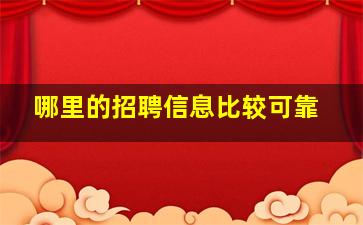 哪里的招聘信息比较可靠